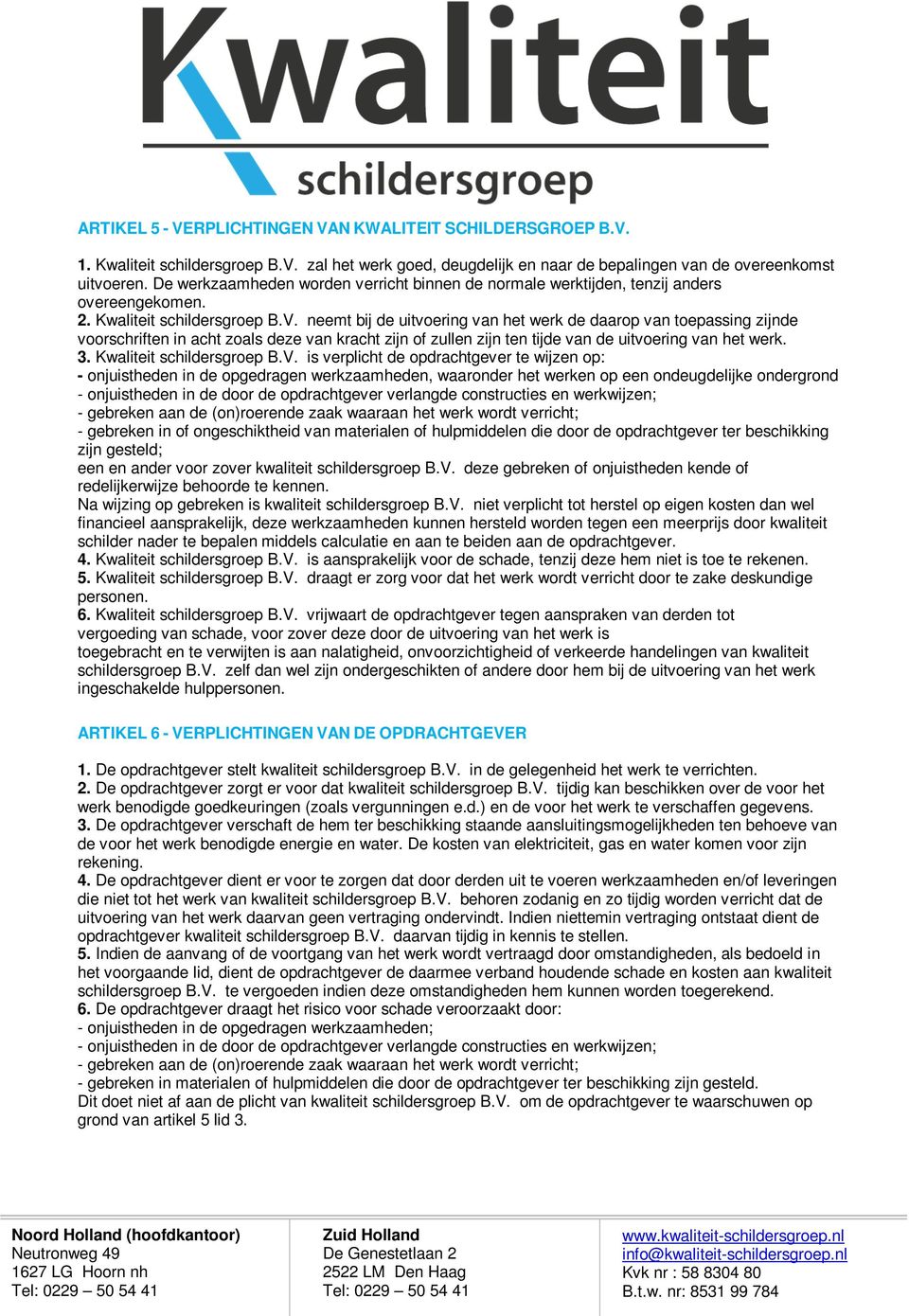 Kwaliteit schildersgroep

ARTIKEL 5 - VERPLICHTINGEN VAN KWALITEIT SCHILDERSGROEP B.V.

1. Kwaliteit schildersgroep B.V. zal het werk goed, deugdelijk en naar de bepalingen van de overeenkomst uitvoeren. De werkzaamheden worden verricht binnen de normale werktijden, tenzij anders overeengekomen.
2. Kwaliteit schildersgroep B.V. neemt bij de uitvoering van het werk de daarop van toepassing zijnde voorschriften in acht zoals deze van kracht zijn of zullen zijn ten tijde van de uitvoering van het werk.
3. Kwaliteit schildersgroep B.V. is verplicht de opdrachtgever te wijzen op:
- onjuistheden in de opgedragen werkzaamheden, waaronder het werken op een ondeugdelijke ondergrond
- onjuistheden in de door de opdrachtgever verlangde constructies en werkwijzen;
- gebreken aan de (on)roerende zaak waaraan het werk wordt verricht;
- gebreken in of ongeschiktheid van materialen of hulpmiddelen die door de opdrachtgever ter beschikking zijn gesteld;
een en ander voor zover kwaliteit schildersgroep B.V. deze gebreken of onjuistheden kende of redelijkerwijze behoorde te kennen.
Na wijzing op gebreken is kwaliteit schildersgroep B.V. niet verplicht tot herstel op eigen kosten dan wel financieel aansprakelijk, deze werkzaamheden kunnen hersteld worden tegen een meerprijs door kwaliteit schilder nader te bepalen middels calculatie en aan te beiden aan de opdrachtgever.
4. Kwaliteit schildersgroep B.V. is aansprakelijk voor de schade, tenzij deze hem niet is toe te rekenen.
5. Kwaliteit schildersgroep B.V. draagt er zorg voor dat het werk wordt verricht door te zake deskundige personen.
6. Kwaliteit schildersgroep B.V. vrijwaart de opdrachtgever tegen aanspraken van derden tot vergoeding van schade, voor zover deze door de uitvoering van het werk is toegebracht en te verwijten is aan nalatigheid, onvoorzichtigheid of verkeerde handelingen van kwaliteit schildersgroep B.V. zelf dan wel zijn ondergeschikten of andere door hem bij de uitvoering van het werk ingeschakelde hulppersonen.

ARTIKEL 6 - VERPLICHTINGEN VAN DE OPDRACHTGEVER

1. De opdrachtgever stelt kwaliteit schildersgroep B.V. in de gelegenheid het werk te verrichten.
2. De opdrachtgever zorgt er voor dat kwaliteit schildersgroep B.V. tijdig kan beschikken over de voor het werk benodigde goedkeuringen (zoals vergunningen e.d.) en de voor het werk te verschaffen gegevens.
3. De opdrachtgever verschaft de hem ter beschikking staande aansluitingsmogelijkheden ten behoeve van de voor het werk benodigde energie en water. De kosten van elektriciteit, gas en water komen voor zijn rekening.
4. De opdrachtgever dient er voor te zorgen dat door derden uit te voeren werkzaamheden en/of leveringen die niet tot het werk van kwaliteit schildersgroep B.V. behoren zodanig en zo tijdig worden verricht dat de uitvoering van het werk daarvan geen vertraging ondervindt. Indien niettemin vertraging ontstaat dient de opdrachtgever kwaliteit schildersgroep B.V. daarvan tijdig in kennis te stellen.
5. Indien de aanvang of de voortgang van het werk wordt vertraagd door omstandigheden, als bedoeld in het voorgaande lid, dient de opdrachtgever de daarmee verband houdende schade en kosten aan kwaliteit schildersgroep B.V. te vergoeden indien deze omstandigheden hem kunnen worden toegerekend.
6. De opdrachtgever draagt het risico voor schade veroorzaakt door:
- onjuistheden in de opgedragen werkzaamheden;
- onjuistheden in de door de opdrachtgever verlangde constructies en werkwijzen;
- gebreken aan de (on)roerende zaak waaraan het werk wordt verricht;
- gebreken in materialen of hulpmiddelen die door de opdrachtgever ter beschikking zijn gesteld.
Dit doet niet af aan de plicht van kwaliteit schildersgroep B.V. om de opdrachtgever te waarschuwen op grond van artikel 5 lid 3.

Noord Holland (hoofdkantoor)
Neutronweg 49
1627 LG Hoorn nh
Tel: 0229 – 50 54 41

Zuid Holland
De Genestetlaan 2
2522 LM Den Haag
Tel: 0229 – 50 54 41

www.kwaliteit-schildersgroep.nl
info@kwaliteit-schildersgroep.nl
Kvk nr : 58 8304 80
B.t.w. nr: 8531 99 784